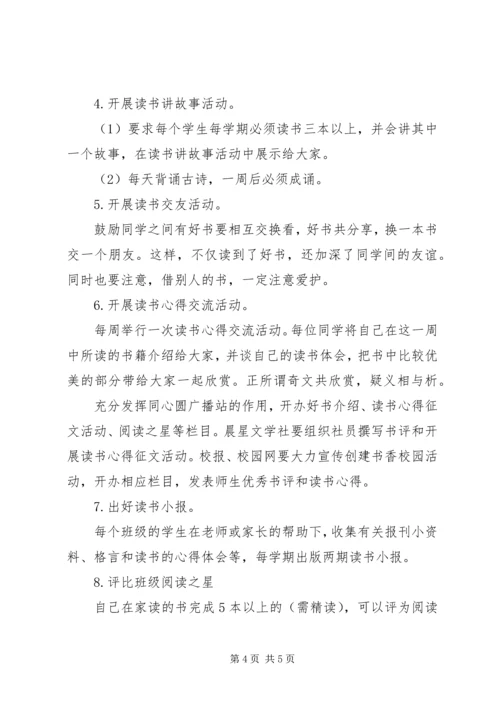 4.开展读书讲故事活动。

（1）要求每个学生每学期必须读书三本以上，并会讲其中一个故事，在读书讲故事活动中展示给大家。

（2）每天背诵古诗，一周后必须成诵。

5.开展读书交友活动。

鼓励同学之间有好书要相互交换看，好书共分享，换一本书交一个朋友。这样，不仅读到了好书，还加深了同学间的友谊。同时也要注意，借别人的书，一定注意爱护。

6.开展读书心得交流活动。

每周举行一次读书心得交流活动。每位同学将自己在这一周中所读的书籍介绍给大家，并谈自己的读书体会，把书中比较优美的部分带给大家一起欣赏。正所谓奇文共欣赏，疑义相与析。

充分发挥同心圆广播站的作用，开办好书介绍、读书心得征文活动、阅读之星等栏目。晨星文学社要组织社员撰写书评和开展读书心得征文活动。校报、校园网要大力宣传创建书香校园活动，开办相应栏目，发表师生优秀书评和读书心得。

7.出好读书小报。

每个班级的学生在老师或家长的帮助下，收集有关报刊小资料、格言和读书的心得体会等，每学期出版两期读书小报。

8.评比班级阅读之星

自己在家读的书完成5本以上的（需精读），可以评为阅读

第4页 共5页